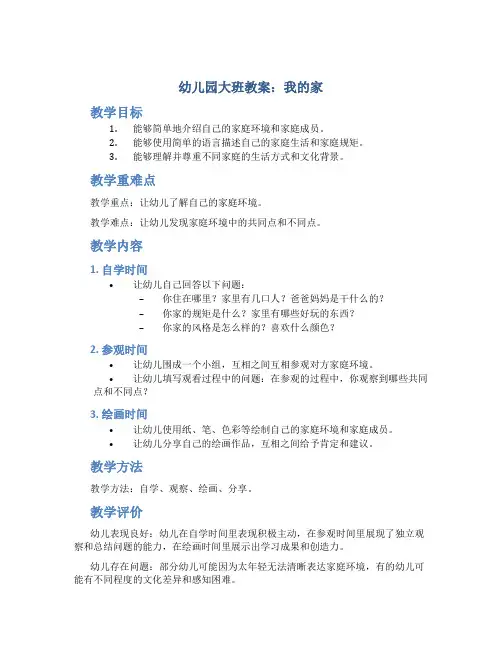 幼儿园大班教案：我的家

教学目标

1. 能够简单地介绍自己的家庭环境和家庭成员。
2. 能够使用简单的语言描述自己的家庭生活和家庭规矩。
3. 能够理解并尊重不同家庭的生活方式和文化背景。

教学重难点

教学重点：让幼儿了解自己的家庭环境。

教学难点：让幼儿发现家庭环境中的共同点和不同点。

教学内容

1. 自学时间

• 让幼儿自己回答以下问题：
  – 你住在哪里？家里有几口人？爸爸妈妈是干什么的？
  – 你家的规矩是什么？家里有哪些好玩的东西？
  – 你家的风格是怎么样的？喜欢什么颜色？

2. 参观时间

• 让幼儿围成一个小组，互相之间互相参观对方家庭环境。
• 让幼儿填写观看过程中的问题：在参观的过程中，你观察到哪些共同点和不同点？

3. 绘画时间

• 让幼儿使用纸、笔、色彩等绘制自己的家庭环境和家庭成员。
• 让幼儿分享自己的绘画作品，互相之间给予肯定和建议。

教学方法

教学方法：自学、观察、绘画、分享。

教学评价

幼儿表现良好：幼儿在自学时间里表现积极主动，在参观时间里展现了独立观察和总结问题的能力，在绘画时间里展示出学习成果和创造力。

幼儿存在问题：部分幼儿可能因为太年轻无法清晰表达家庭环境，有的幼儿可能有不同程度的文化差异和感知困难。